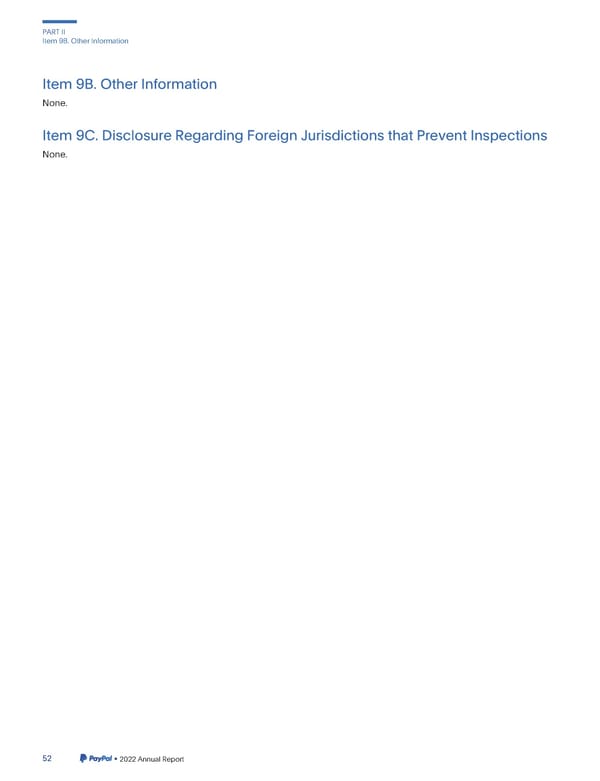 PART II
Item 9B. Other Information

Item 9B. Other Information

None.

Item 9C. Disclosure Regarding Foreign Jurisdictions that Prevent Inspections

None.

52 PayPal • 2022 Annual Report